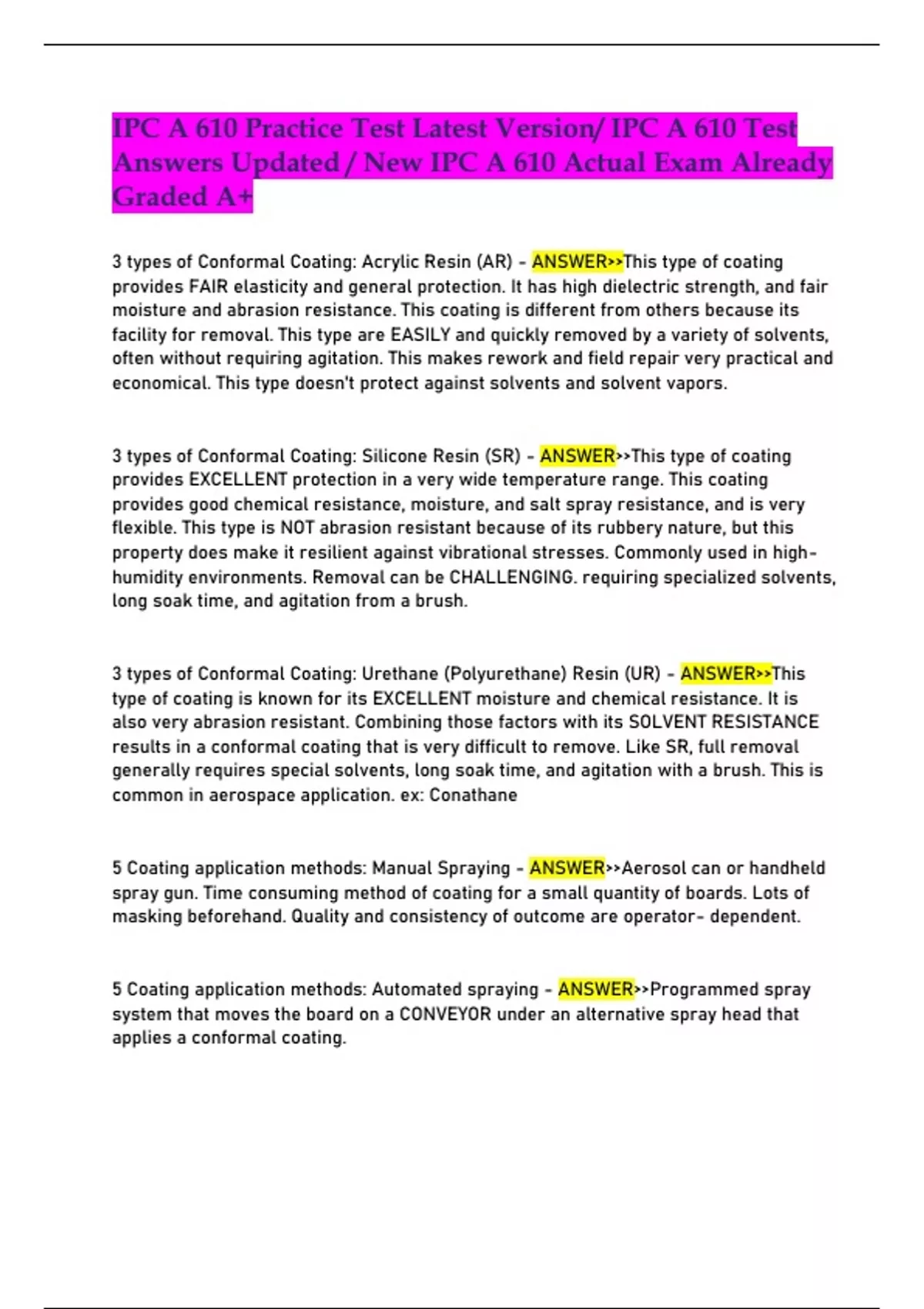 IPC A 610 Practice Test Latest Version/ IPC A 610 Test Answers Updated / New IPC A 610 Actual Exam Already Graded A+

3 types of Conformal Coating: Acrylic Resin (AR) - ANSWER>>This type of coating provides FAIR elasticity and general protection. It has high dielectric strength, and fair moisture and abrasion resistance. This coating is different from others because its facility for removal. This type are EASILY and quickly removed by a variety of solvents, often without requiring agitation. This makes rework and field repair very practical and economical. This type doesn't protect against solvents and solvent vapors.

3 types of Conformal Coating: Silicone Resin (SR) - ANSWER>>This type of coating provides EXCELLENT protection in a very wide temperature range. This coating provides good chemical resistance, moisture, and salt spray resistance, and is very flexible. This type is NOT abrasion resistant because of its rubbery nature, but this property does make it resilient against vibrational stresses. Commonly used in high-humidity environments. Removal can be CHALLENGING. requiring specialized solvents, long soak time, and agitation from a brush.

3 types of Conformal Coating: Urethane (Polyurethane) Resin (UR) - ANSWER>>This type of coating is known for its EXCELLENT moisture and chemical resistance. It is also very abrasion resistant. Combining those factors with its SOLVENT RESISTANCE results in a conformal coating that is very difficult to remove. Like SR, full removal generally requires special solvents, long soak time, and agitation with a brush. This is common in aerospace application. ex: Conathane

5 Coating application methods: Manual Spraying - ANSWER>>Aerosol can or handheld spray gun. Time consuming method of coating for a small quantity of boards. Lots of masking beforehand. Quality and consistency of outcome are operator- dependent.

5 Coating application methods: Automated spraying - ANSWER>>Programmed spray system that moves the board on a CONVEYOR under an alternative spray head that applies a conformal coating.